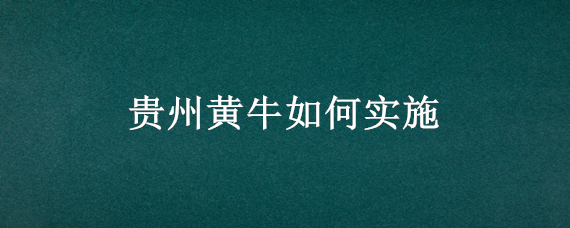 贵州黄牛如何实施